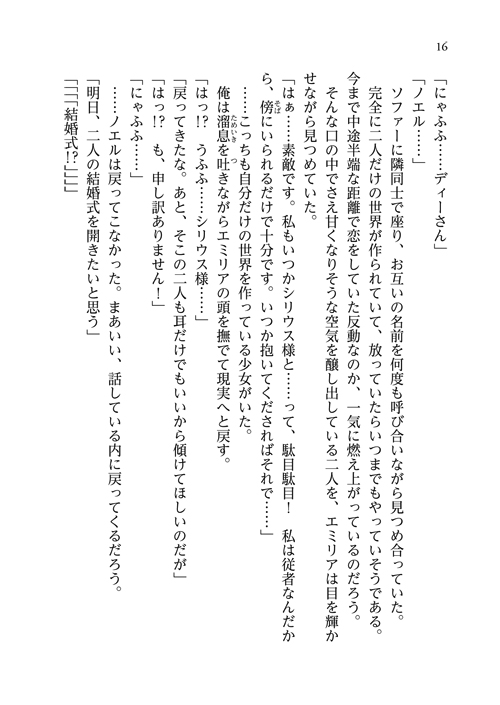 16

「にゃふふ……ディーさん」

「ノエル……」

ソファーに隣同士で座り、お互いの名前を何度も呼び合いながら見つめ合っていた。

完全に二人だけの世界が作られていて、放っていたらいつまでもやっていそうである。

今まで中途半端な距離で恋をしていた反動なのか、一気に燃え上がっているのだろう。

そんな口の中でさえ甘くなりそうな空気を醸し出している二人を、エミリアは目を輝かせながら見つめていた。

「はぁ……素敵です。私もいつかシリウス様と……って、駄目駄目！　私は従者なんだから、傍にいられるだけで十分です。いつか抱いてくだされればそれで……」

……こっちも自分だけの世界を作っている少女がいた。

俺は溜息を吐きながらエミリアの頭を撫でて現実へと戻す。

「はっ!?　うふふ……シリウス様……」

「戻ってきたな。あと、そこの二人も耳だけでもいいから傾けてほしいのだが」

「はっ!?　も、申し訳ありません！」

「にゃふふ……」

……ノエルは戻ってこなかった。まあいい、話している内に戻ってくるだろう。

「明日、二人の結婚式を開きたいと思う」

「「「結婚式!?」」」